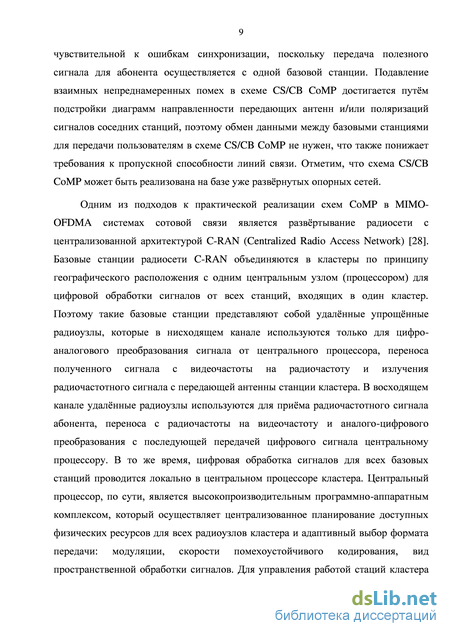 9

чувствительной к ошибкам синхронизации, поскольку передача полезного сигнала для абонента осуществляется с одной базовой станции. Подавление взаимных непреднамеренных помех в схеме CS/CB CoMP достигается путём подстройки диаграмм направленности передающих антенн и/или поляризаций сигналов соседних станций, поэтому обмен данными между базовыми станциями для передачи пользователям в схеме CS/CB CoMP не нужен, что также понижает требования к пропускной способности линий связи. Отметим, что схема CS/CB CoMP может быть реализована на базе уже развёрнутых опорных сетей.

Одним из подходов к практической реализации схем CoMP в MIMO-OFDMA системах сотовой связи является развёртывание радиосети с централизованной архитектурой C-RAN (Centralized Radio Access Network) [28]. Базовые станции радиосети C-RAN объединяются в кластеры по принципу географического расположения с одним центральным узлом (процессором) для цифровой обработки сигналов от всех станций, входящих в один кластер. Поэтому такие базовые станции представляют собой удалённые упрощённые радиоузлы, которые в нисходящем канале используются только для цифро-аналогового преобразования сигнала от центрального процессора, переноса полученного сигнала с видеочастоты на радиочастоту и излучения радиочастотного сигнала с передающей антенны станции кластера. В восходящем канале удалённые радиоузлы используются для приёма радиочастотного сигнала абонента, переноса с радиочастоты на видеочастоту и аналого-цифрового преобразования с последующей передачей цифрового сигнала центральному процессору. В то же время, цифровая обработка сигналов для всех базовых станций проводится локально в центральном процессоре кластера. Центральный процессор, по сути, является высокопроизводительным программно-аппаратным комплексом, который осуществляет централизованное планирование доступных физических ресурсов для всех радиоузлов кластера и адаптивный выбор формата передачи: модуляции, скорости помехоустойчивого кодирования, вид пространственной обработки сигналов. Для управления работой стаций кластера

dsLib.net
библиотека диссертаций